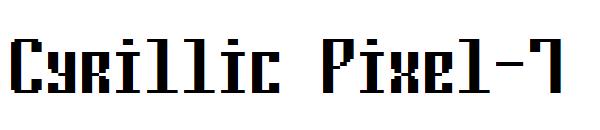 Cyrillic Pixel-7